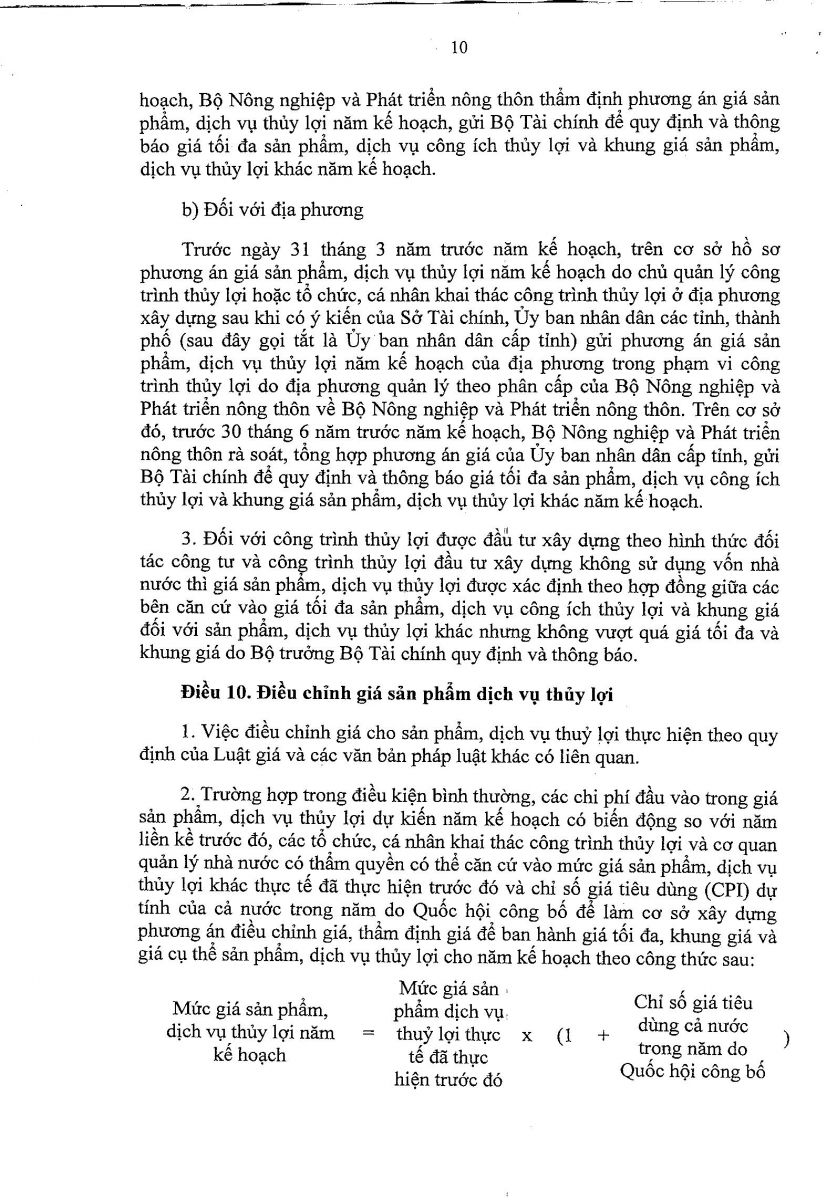 10

hoạch, Bộ Nông nghiệp và Phát triển nông thôn thẩm định phương án giá sản phẩm, dịch vụ thủy lợi năm kế hoạch, gửi Bộ Tài chính để quy định và thông báo giá tối đa sản phẩm, dịch vụ công ích thủy lợi và khung giá sản phẩm, dịch vụ thủy lợi khác năm kế hoạch.

b) Đối với địa phương

Trước ngày 31 tháng 3 năm trước năm kế hoạch, trên cơ sở hồ sơ phương án giá sản phẩm, dịch vụ thủy lợi năm kế hoạch do chủ quản lý công trình thủy lợi hoặc tổ chức, cá nhân khai thác công trình thủy lợi ở địa phương xây dựng sau khi có ý kiến của Sở Tài chính, Ủy ban nhân dân các tỉnh, thành phố (sau đây gọi tắt là Ủy ban nhân dân cấp tỉnh) gửi phương án giá sản phẩm, dịch vụ thủy lợi năm kế hoạch của địa phương trong phạm vi công trình thủy lợi do địa phương quản lý theo phân cấp của Bộ Nông nghiệp và Phát triển nông thôn về Bộ Nông nghiệp và Phát triển nông thôn. Trên cơ sở đó, trước 30 tháng 6 năm trước năm kế hoạch, Bộ Nông nghiệp và Phát triển nông thôn rà soát, tổng hợp phương án giá của Ủy ban nhân dân cấp tỉnh, gửi Bộ Tài chính để quy định và thông báo giá tối đa sản phẩm, dịch vụ công ích thủy lợi và khung giá sản phẩm, dịch vụ thủy lợi khác năm kế hoạch.

3. Đối với công trình thủy lợi được đầu tư xây dựng theo hình thức đối tác công tư và công trình thủy lợi đầu tư xây dựng không sử dụng vốn nhà nước thì giá sản phẩm, dịch vụ thủy lợi được xác định theo hợp đồng giữa các bên căn cứ vào giá tối đa sản phẩm, dịch vụ công ích thủy lợi và khung giá đối với sản phẩm, dịch vụ thủy lợi khác nhưng không vượt quá giá tối đa và khung giá do Bộ trưởng Bộ Tài chính quy định và thông báo.

Điều 10. Điều chỉnh giá sản phẩm dịch vụ thủy lợi

1. Việc điều chỉnh giá cho sản phẩm, dịch vụ thuỷ lợi thực hiện theo quy định của Luật giá và các văn bản pháp luật khác có liên quan.

2. Trường hợp trong điều kiện bình thường, các chi phí đầu vào trong giá sản phẩm, dịch vụ thủy lợi dự kiến năm kế hoạch có biến động so với năm liền kề trước đó, các tổ chức, cá nhân khai thác công trình thủy lợi và cơ quan quản lý nhà nước có thẩm quyền có thể căn cứ vào mức giá sản phẩm, dịch vụ thủy lợi khác thực tế đã thực hiện trước đó và chỉ số giá tiêu dùng (CPI) dự tính của cả nước trong năm do Quốc hội công bố để làm cơ sở xây dựng phương án điều chỉnh giá, thẩm định giá để ban hành giá tối đa, khung giá và giá cụ thể sản phẩm, dịch vụ thủy lợi cho năm kế hoạch theo công thức sau:

Mức giá sản phẩm, dịch vụ thủy lợi năm kế hoạch = Mức giá sản phẩm dịch vụ thuỷ lợi thực tế đã thực hiện trước đó x (1 + Chỉ số giá tiêu dùng cả nước trong năm do Quốc hội công bố )